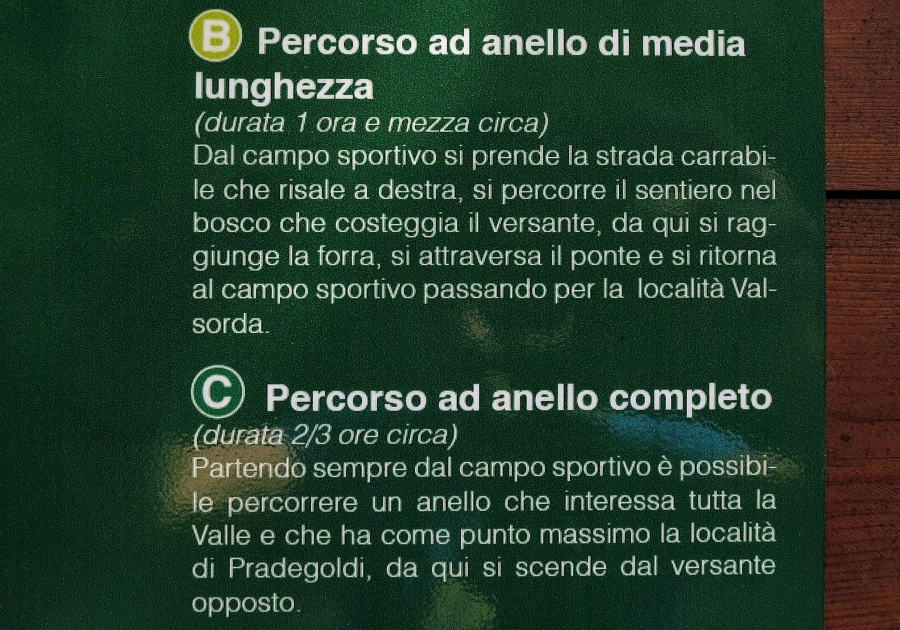 B Percorso ad anello di media lunghezza
(durata 1 ora e mezza circa)
Dal campo sportivo si prende la strada carrabile che risale a destra, si percorre il sentiero nel bosco che costeggia il versante, da qui si raggiunge la forra, si attraversa il ponte e si ritorna al campo sportivo passando per la località Valsorda.

C Percorso ad anello completo
(durata 2/3 ore circa)
Partendo sempre dal campo sportivo è possibile percorrere un anello che interessa tutta la Valle e che ha come punto massimo la località di Pradegoldi, da qui si scende dal versante opposto.